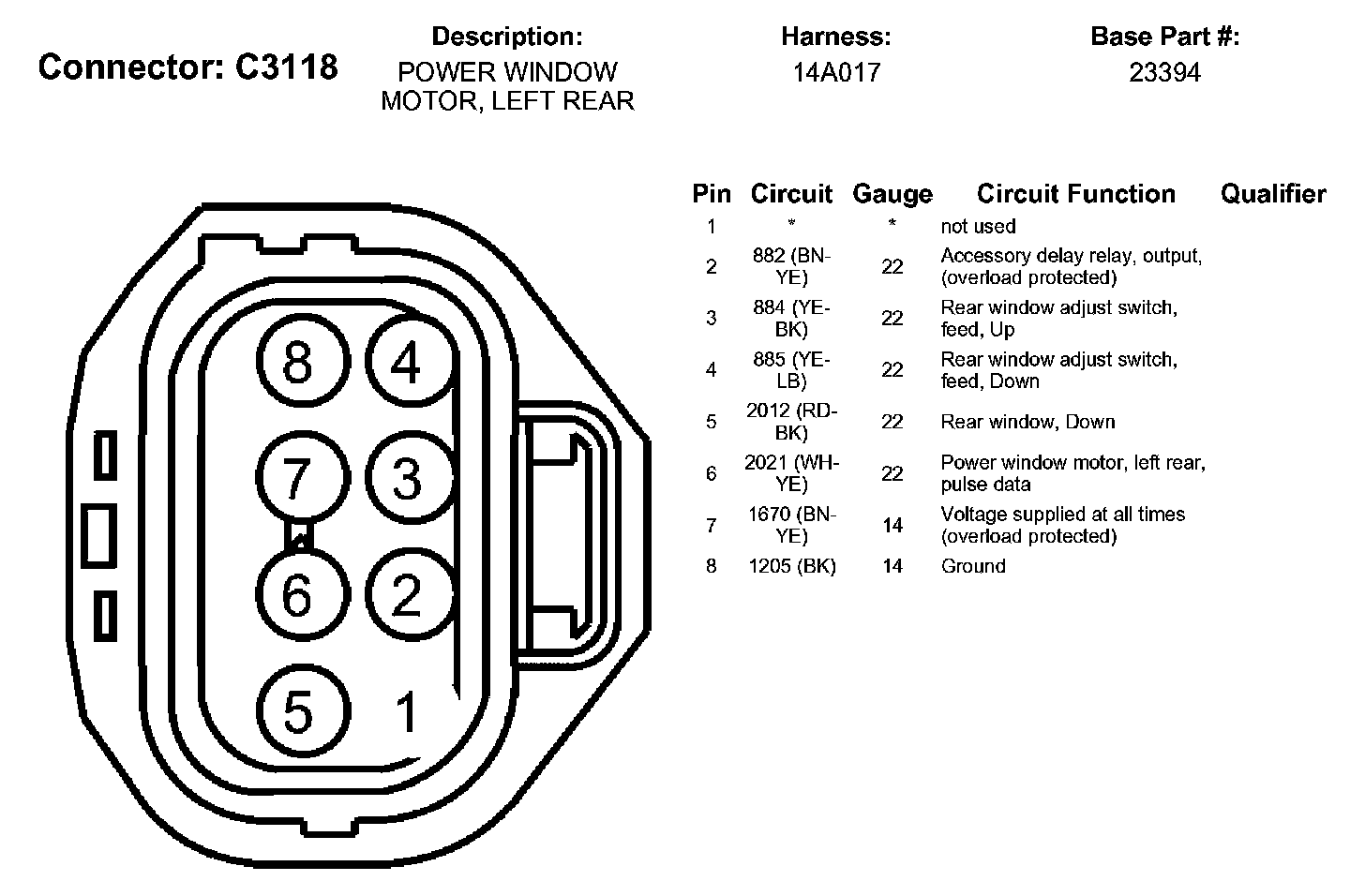 Connector: C3118

Description:
POWER WINDOW MOTOR, LEFT REAR

Harness:
14A017

Base Part #:
23394

8 4
7 3
6 2
5 1

| Pin | Circuit | Gauge | Circuit Function | Qualifier |
|---|---|---|---|---|
| 1 | * | * | not used | |
| 2 | 882 (BN-YE) | 22 | Accessory delay relay, output, (overload protected) | |
| 3 | 884 (YE-BK) | 22 | Rear window adjust switch, feed, Up | |
| 4 | 885 (YE-LB) | 22 | Rear window adjust switch, feed, Down | |
| 5 | 2012 (RD-BK) | 22 | Rear window, Down | |
| 6 | 2021 (WH-YE) | 22 | Power window motor, left rear, pulse data | |
| 7 | 1670 (BN-YE) | 14 | Voltage supplied at all times (overload protected) | |
| 8 | 1205 (BK) | 14 | Ground | |